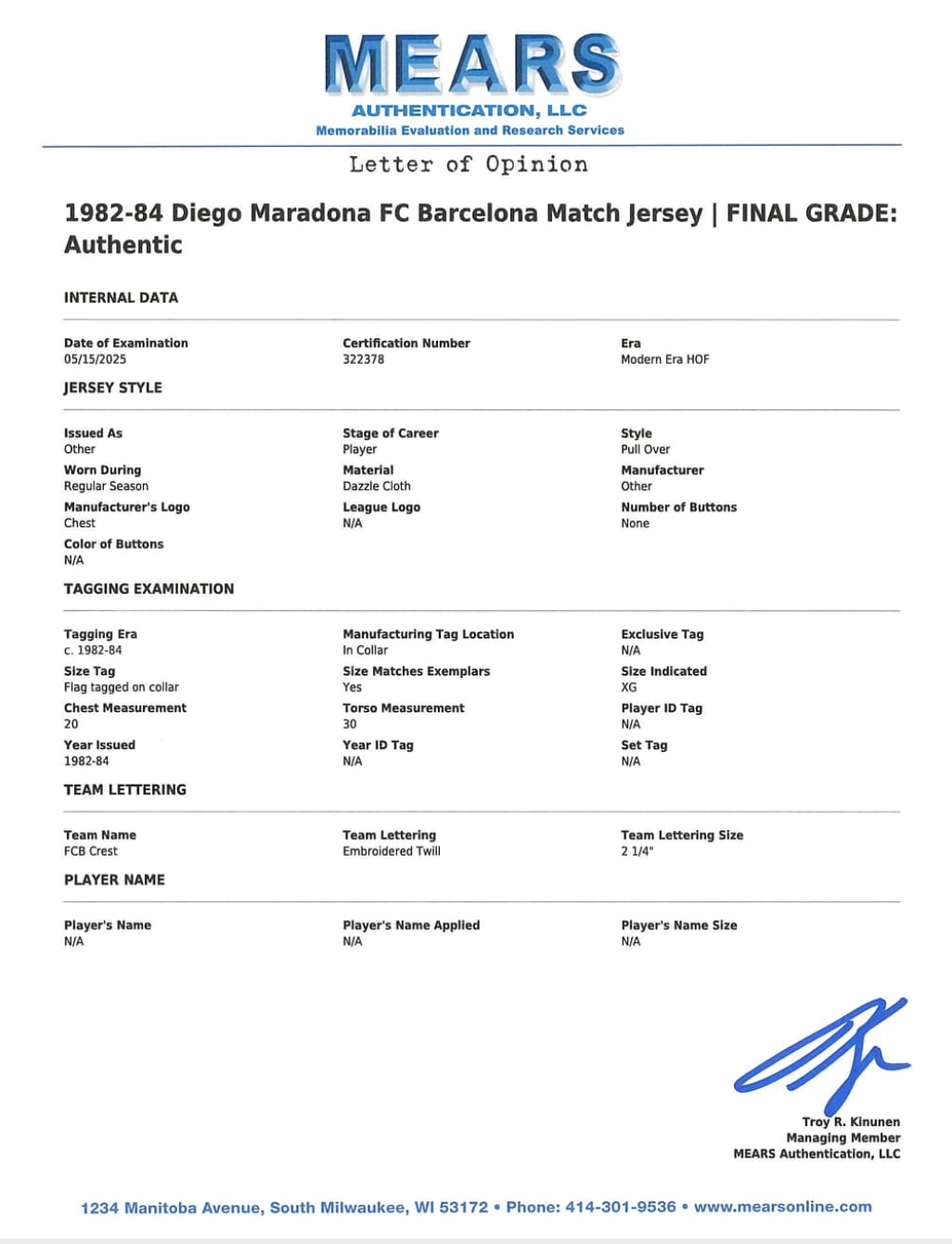 MEARS
AUTHENTICATION, LLC
Memorabilia Evaluation and Research Services

Letter of Opinion

1982-84 Diego Maradona FC Barcelona Match Jersey | FINAL GRADE: Authentic

INTERNAL DATA

Date of Examination
05/15/2025

Certification Number
322378

Era
Modern Era HOF

JERSEY STYLE

Issued As
Other

Stage of Career
Player

Style
Pull Over

Worn During
Regular Season

Material
Dazzle Cloth

Manufacturer
Other

Manufacturer's Logo
Chest

League Logo
N/A

Number of Buttons
None

Color of Buttons
N/A

TAGGING EXAMINATION

Tagging Era
c. 1982-84

Manufacturing Tag Location
In Collar

Exclusive Tag
N/A

Size Tag
Flag tagged on collar

Size Matches Exemplars
Yes

Size Indicated
XG

Chest Measurement
20

Torso Measurement
30

Player ID Tag
N/A

Year Issued
1982-84

Year ID Tag
N/A

Set Tag
N/A

TEAM LETTERING

Team Name
FCB Crest

Team Lettering
Embroidered Twill

Team Lettering Size
2 1/4"

PLAYER NAME

Player's Name
N/A

Player's Name Applied
N/A

Player's Name Size
N/A

Troy R. Kinunen
Managing Member
MEARS Authentication, LLC

1234 Manitoba Avenue, South Milwaukee, WI 53172 • Phone: 414-301-9536 • www.mearsonline.com